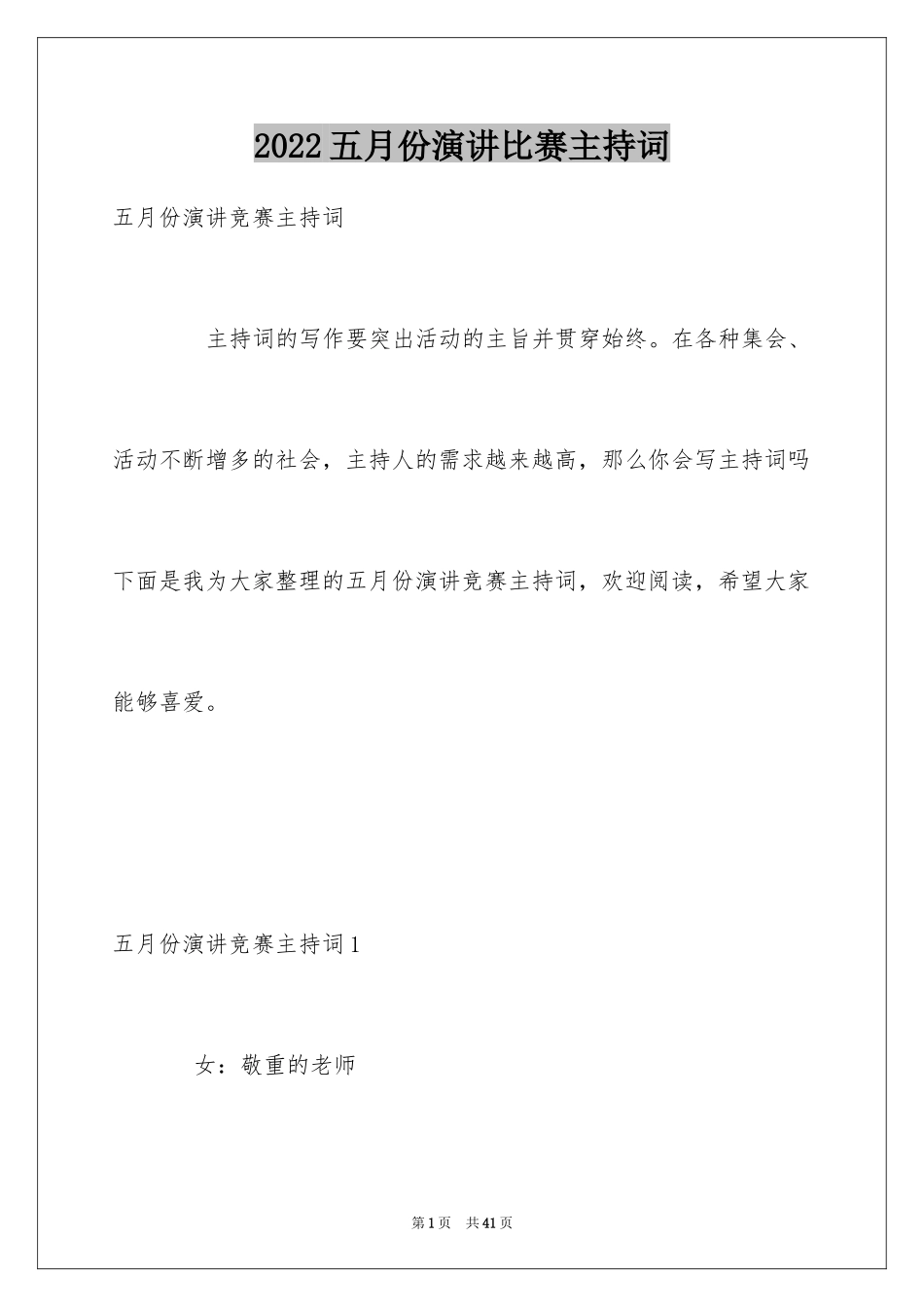 2022五月份演讲比赛主持词

五月份演讲竞赛主持词

主持词的写作要突出活动的主旨并贯穿始终。在各种集会、活动不断增多的社会，主持人的需求越来越高，那么你会写主持词吗下面是我为大家整理的五月份演讲竞赛主持词，欢迎阅读，希望大家能够喜爱。

五月份演讲竞赛主持词1

女：敬重的老师

第1页　共41页